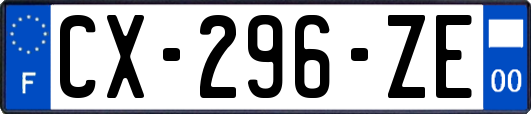 F
CX-296-ZE
00